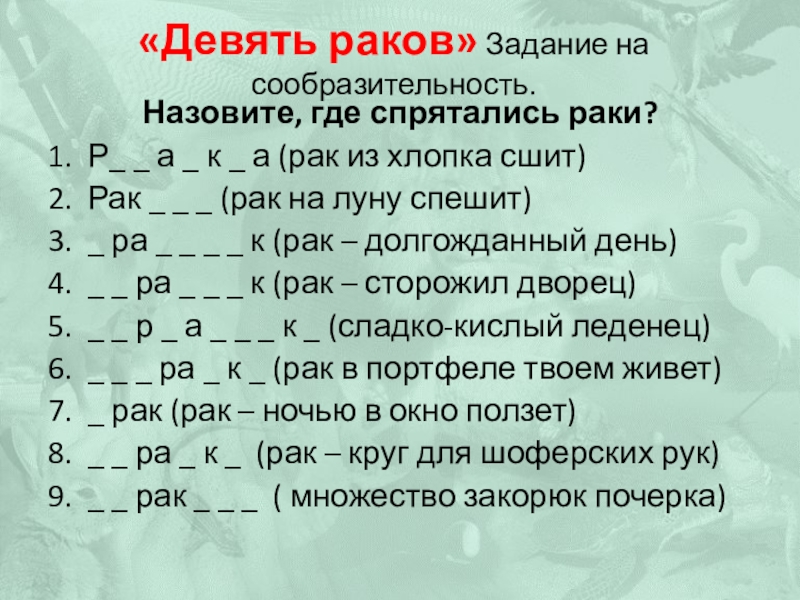 «Девять раков» Задание на сообразительность.

Назовите, где спрятались раки?

1. Р _ _ а _ к _ а (рак из хлопка сшит)
2. Рак _ _ _ (рак на луну спешит)
3. _ ра _ _ _ _ к (рак – долгожданный день)
4. _ _ ра _ _ _ к (рак – сторожил дворец)
5. _ _ р _ а _ _ _ к _ (сладко-кислый леденец)
6. _ _ _ ра _ к _ (рак в портфеле твоем живет)
7. _ рак (рак – ночью в окно ползет)
8. _ _ ра _ к _ (рак – круг для шоферских рук)
9. _ _ рак _ _ _ ( множество закорюк почерка)